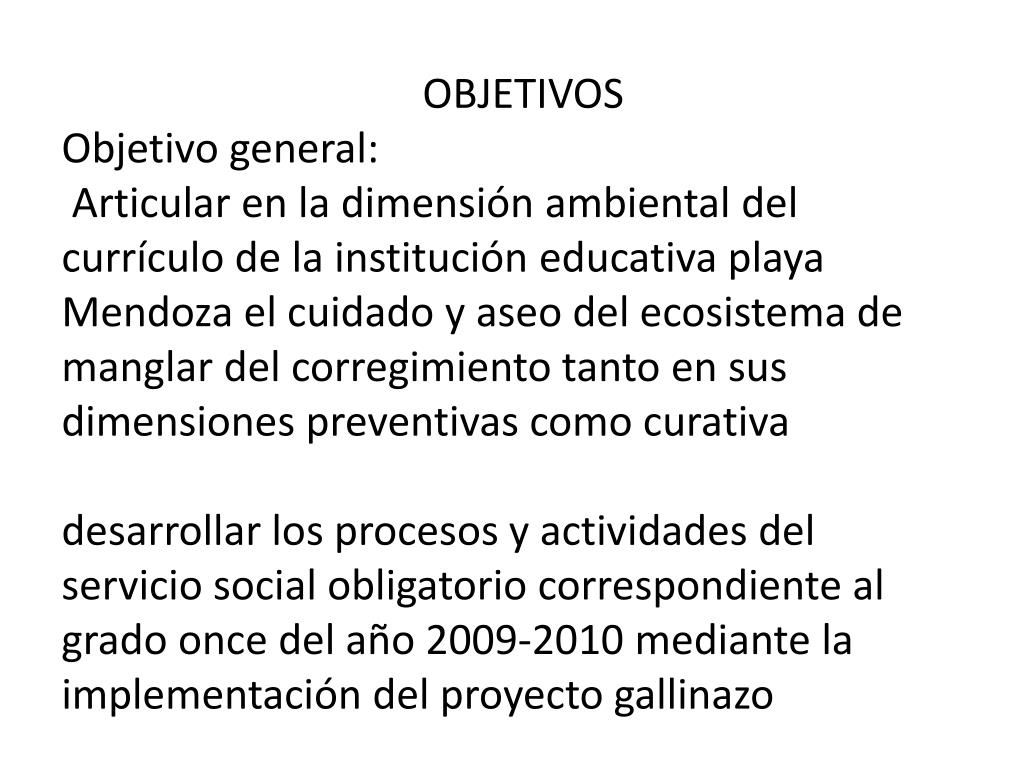 OBJETIVOS
Objetivo general:
Articular en la dimensión ambiental del currículo de la institución educativa playa Mendoza el cuidado y aseo del ecosistema de manglar del corregimiento tanto en sus dimensiones preventivas como curativa

desarrollar los procesos y actividades del servicio social obligatorio correspondiente al grado once del año 2009-2010 mediante la implementación del proyecto gallinazo